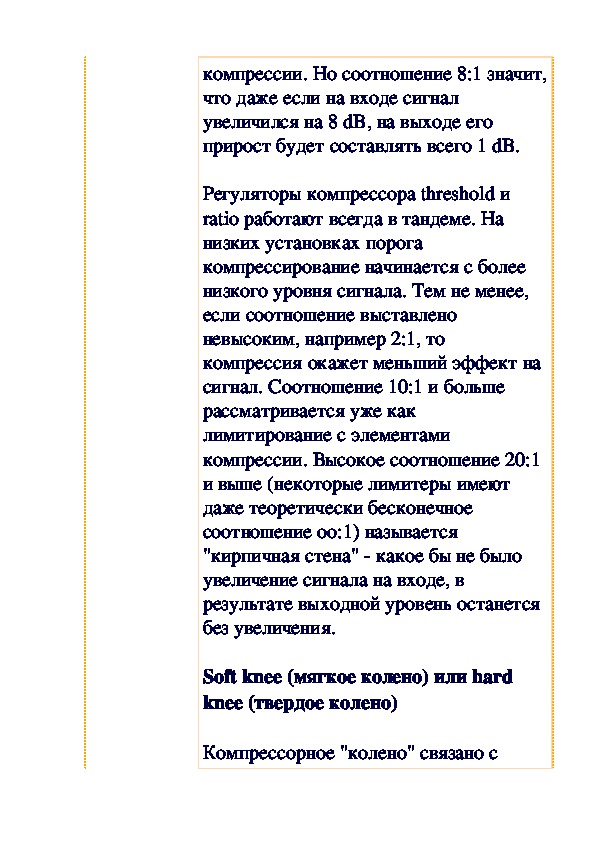 компрессии. Но соотношение 8:1 значит, что даже если на входе сигнал увеличился на 8 dB, на выходе его прирост будет составлять всего 1 dB.

Регуляторы компрессора threshold и ratio работают всегда в тандеме. На низких установках порога компрессирование начинается с более низкого уровня сигнала. Тем не менее, если соотношение выставлено невысоким, например 2:1, то компрессия окажет меньший эффект на сигнал. Соотношение 10:1 и больше рассматривается уже как лимитирование с элементами компрессии. Высокое соотношение 20:1 и выше (некоторые лимитеры имеют даже теоретически бесконечное соотношение oo:1) называется "кирпичная стена" - какое бы не было увеличение сигнала на входе, в результате выходной уровень останется без увеличения.

Soft knee (мягкое колено) или hard knee (твердое колено)

Компрессорное "колено" связано с